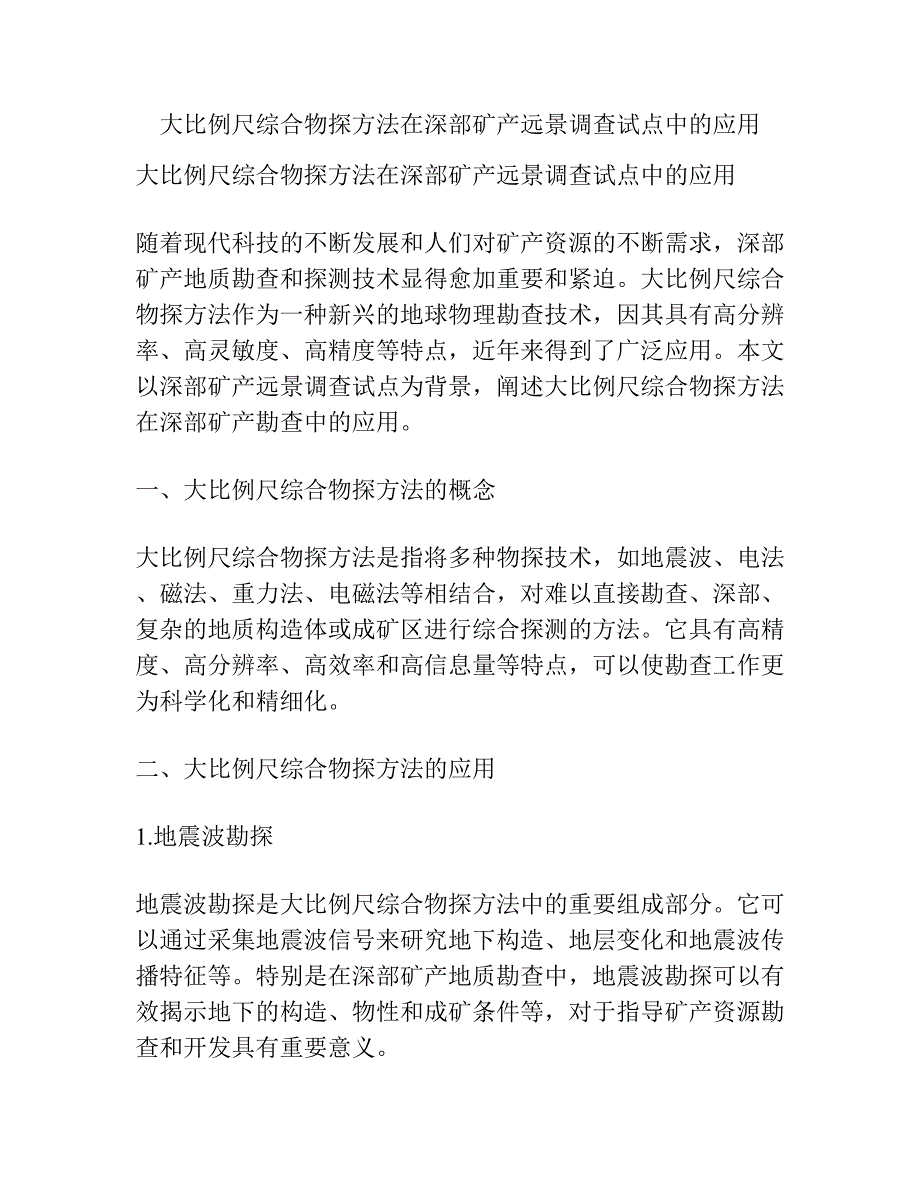 大比例尺综合物探方法在深部矿产远景调查试点中的应用

大比例尺综合物探方法在深部矿产远景调查试点中的应用

随着现代科技的不断发展和人们对矿产资源的不断需求，深部矿产地质勘查和探测技术显得愈加重要和紧迫。大比例尺综合物探方法作为一种新兴的地球物理勘查技术，因其具有高分辨率、高灵敏度、高精度等特点，近年来得到了广泛应用。本文以深部矿产远景调查试点为背景，阐述大比例尺综合物探方法在深部矿产勘查中的应用。

一、大比例尺综合物探方法的概念

大比例尺综合物探方法是指将多种物探技术，如地震波、电法、磁法、重力法、电磁法等相结合，对难以直接勘查、深部、复杂的地质构造体或成矿区进行综合探测的方法。它具有高精度、高分辨率、高效率和高信息量等特点，可以使勘查工作更为科学化和精细化。

二、大比例尺综合物探方法的应用

1.地震波勘探

地震波勘探是大比例尺综合物探方法中的重要组成部分。它可以通过采集地震波信号来研究地下构造、地层变化和地震波传播特征等。特别是在深部矿产地质勘查中，地震波勘探可以有效揭示地下的构造、物性和成矿条件等，对于指导矿产资源勘查和开发具有重要意义。